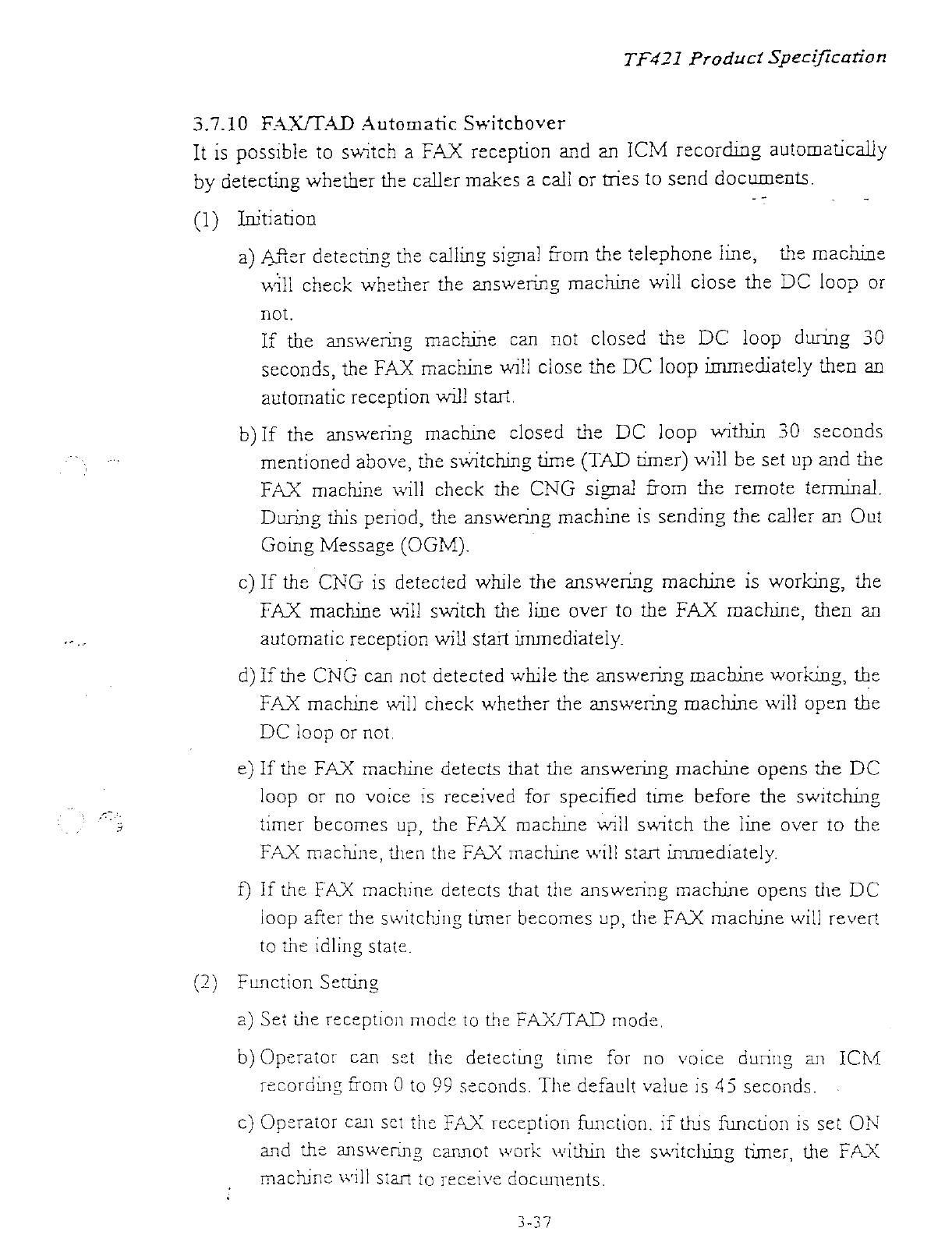 TF421 Product Specification

3.7.10 FAX/TAD Automatic Switchover
It is possible to switch a FAX reception and an ICM recording automatically by detecting whether the caller makes a call or tries to send documents.

(1) Initiation

a) After detecting the calling signal from the telephone line, the machine will check whether the answering machine will close the DC loop or not.
If the answering machine can not closed the DC loop during 30 seconds, the FAX machine will close the DC loop immediately then an automatic reception will start.

b) If the answering machine closed the DC loop within 30 seconds mentioned above, the switching time (TAD timer) will be set up and the FAX machine will check the CNG signal from the remote terminal. During this period, the answering machine is sending the caller an Out Going Message (OGM).

c) If the CNG is detected while the answering machine is working, the FAX machine will switch the line over to the FAX machine, then an automatic reception will start immediately.

d) If the CNG can not detected while the answering machine working, the FAX machine will check whether the answering machine will open the DC loop or not.

e) If the FAX machine detects that the answering machine opens the DC loop or no voice is received for specified time before the switching timer becomes up, the FAX machine will switch the line over to the FAX machine, then the FAX machine will start immediately.

f) If the FAX machine detects that the answering machine opens the DC loop after the switching timer becomes up, the FAX machine will revert to the idling state.

(2) Function Setting

a) Set the reception mode to the FAX/TAD mode.

b) Operator can set the detecting time for no voice during an ICM recording from 0 to 99 seconds. The default value is 45 seconds.

c) Operator can set the FAX reception function. if this function is set ON and the answering cannot work within the switching timer, the FAX machine will start to receive documents.

3-37